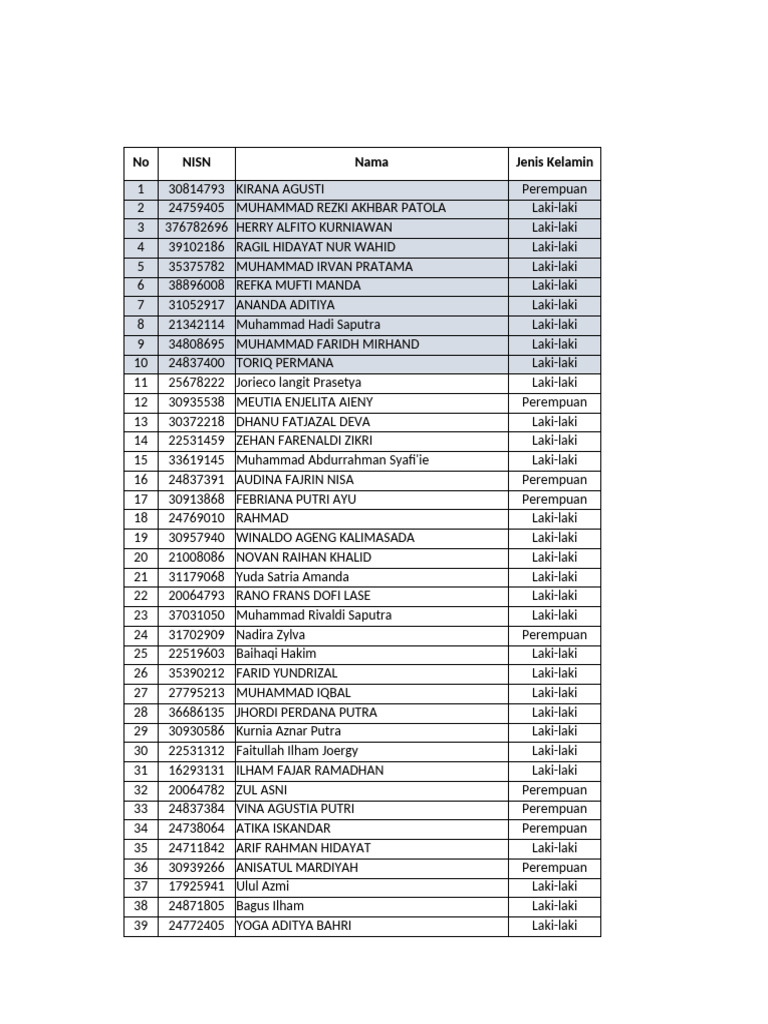 | No | NISN | Nama | Jenis Kelamin |
|---|---|---|---|
| 1 | 30814793 | KIRANA AGUSTI | Perempuan |
| 2 | 24759405 | MUHAMMAD REZKI AKHBAR PATOLA | Laki-laki |
| 3 | 376782696 | HERRY ALFITO KURNIAWAN | Laki-laki |
| 4 | 39102186 | RAGIL HIDAYAT NUR WAHID | Laki-laki |
| 5 | 35375782 | MUHAMMAD IRVAN PRATAMA | Laki-laki |
| 6 | 38896008 | REFKA MUFTI MANDA | Laki-laki |
| 7 | 31052917 | ANANDA ADITIYA | Laki-laki |
| 8 | 21342114 | Muhammad Hadi Saputra | Laki-laki |
| 9 | 34808695 | MUHAMMAD FARIDH MIRHAND | Laki-laki |
| 10 | 24837400 | TORIQ PERMANA | Laki-laki |
| 11 | 25678222 | Jorieco langit Prasetya | Laki-laki |
| 12 | 30935538 | MEUTIA ENJELITA AIENY | Perempuan |
| 13 | 30372218 | DHANU FATJAZAL DEVA | Laki-laki |
| 14 | 22531459 | ZEHAN FARENALDI ZIKRI | Laki-laki |
| 15 | 33619145 | Muhammad Abdurrahman Syafi'ie | Laki-laki |
| 16 | 24837391 | AUDINA FAJRIN NISA | Perempuan |
| 17 | 30913868 | FEBRIANA PUTRI AYU | Perempuan |
| 18 | 24769010 | RAHMAD | Laki-laki |
| 19 | 30957940 | WINALDO AGENG KALIMASADA | Laki-laki |
| 20 | 21008086 | NOVAN RAIHAN KHALID | Laki-laki |
| 21 | 31179068 | Yuda Satria Amanda | Laki-laki |
| 22 | 20064793 | RANO FRANS DOFI LASE | Laki-laki |
| 23 | 37031050 | Muhammad Rivaldi Saputra | Laki-laki |
| 24 | 31702909 | Nadira Zylva | Perempuan |
| 25 | 22519603 | Baihaqi Hakim | Laki-laki |
| 26 | 35390212 | FARID YUNDRIZAL | Laki-laki |
| 27 | 27795213 | MUHAMMAD IQBAL | Laki-laki |
| 28 | 36686135 | JHORDI PERDANA PUTRA | Laki-laki |
| 29 | 30930586 | Kurnia Aznar Putra | Laki-laki |
| 30 | 22531312 | Faitullah Ilham Joergy | Laki-laki |
| 31 | 16293131 | ILHAM FAJAR RAMADHAN | Laki-laki |
| 32 | 20064782 | ZUL ASNI | Perempuan |
| 33 | 24837384 | VINA AGUSTIA PUTRI | Perempuan |
| 34 | 24738064 | ATIKA ISKANDAR | Perempuan |
| 35 | 24711842 | ARIF RAHMAN HIDAYAT | Laki-laki |
| 36 | 30939266 | ANISATUL MARDIYAH | Perempuan |
| 37 | 17925941 | Ulul Azmi | Laki-laki |
| 38 | 24871805 | Bagus Ilham | Laki-laki |
| 39 | 24772405 | YOGA ADITYA BAHRI | Laki-laki |